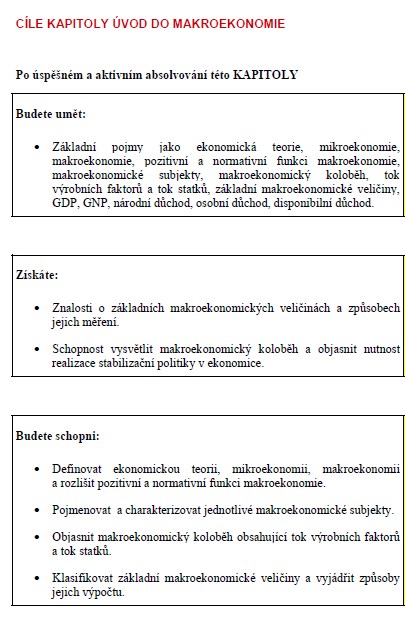 CÍLE KAPITOLY ÚVOD DO MAKROEKONOMIE

Po úspěšném a aktivním absolvování této KAPITOLY

Budete umět:

• Základní pojmy jako ekonomická teorie, mikroekonomie, makroekonomie, pozitivní a normativní funkci makroekonomie, makroekonomické subjekty, makroekonomický koloběh, tok výrobních faktorů a tok statků, základní makroekonomické veličiny, GDP, GNP, národní důchod, osobní důchod, disponibilní důchod.

Získáte:

• Znalosti o základních makroekonomických veličinách a způsobech jejich měření.

• Schopnost vysvětlit makroekonomický koloběh a objasnit nutnost realizace stabilizační politiky v ekonomice.

Budete schopni:

• Definovat ekonomickou teorii, mikroekonomii, makroekonomii a rozlišit pozitivní a normativní funkci makroekonomie.

• Pojmenovat a charakterizovat jednotlivé makroekonomické subjekty.

• Objasnit makroekonomický koloběh obsahující tok výrobních faktorů a tok statků.

• Klasifikovat základní makroekonomické veličiny a vyjádřit způsoby jejich výpočtu.